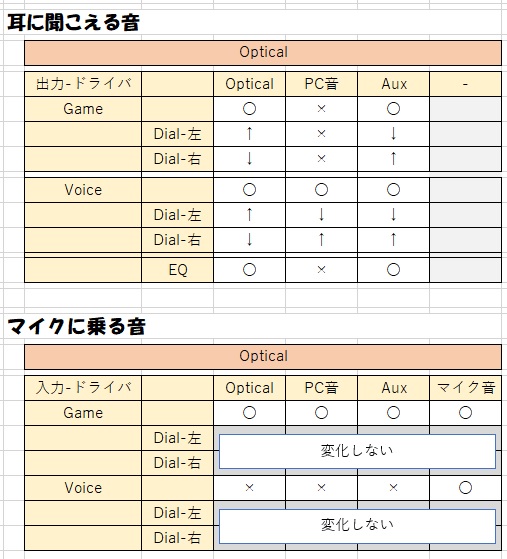 耳に聞こえる音

Optical

| 出力-ドライバ | | Optical | PC音 | Aux | - |
|---|---|---|---|---|---|
| Game | | ○ | × | ○ | |
| | Dial-左 | ↑ | × | ↓ | |
| | Dial-右 | ↓ | × | ↑ | |
| Voice | | ○ | ○ | ○ | |
| | Dial-左 | ↑ | ↓ | ↓ | |
| | Dial-右 | ↓ | ↑ | ↑ | |
| | EQ | ○ | × | ○ | |

マイクに乗る音

Optical

| 入力-ドライバ | | Optical | PC音 | Aux | マイク音 |
|---|---|---|---|---|---|
| Game | | ○ | ○ | ○ | ○ |
| | Dial-左 | 変化しない | | | |
| | Dial-右 | | | | |
| Voice | | × | × | × | ○ |
| | Dial-左 | 変化しない | | | |
| | Dial-右 | | | | |